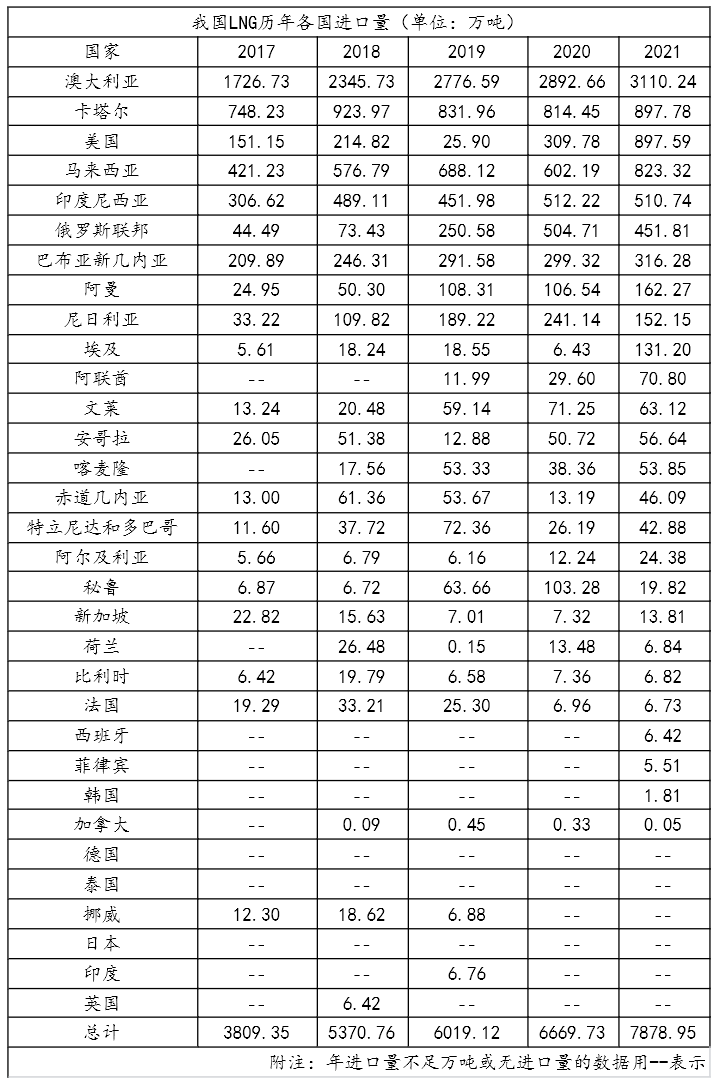 我国LNG历年各国进口量（单位：万吨）

| 国家 | 2017 | 2018 | 2019 | 2020 | 2021 |
|---|---|---|---|---|---|
| 澳大利亚 | 1726.73 | 2345.73 | 2776.59 | 2892.66 | 3110.24 |
| 卡塔尔 | 748.23 | 923.97 | 831.96 | 814.45 | 897.78 |
| 美国 | 151.15 | 214.82 | 25.90 | 309.78 | 897.59 |
| 马来西亚 | 421.23 | 576.79 | 688.12 | 602.19 | 823.32 |
| 印度尼西亚 | 306.62 | 489.11 | 451.98 | 512.22 | 510.74 |
| 俄罗斯联邦 | 44.49 | 73.43 | 250.58 | 504.71 | 451.81 |
| 巴布亚新几内亚 | 209.89 | 246.31 | 291.58 | 299.32 | 316.28 |
| 阿曼 | 24.95 | 50.30 | 108.31 | 106.54 | 162.27 |
| 尼日利亚 | 33.22 | 109.82 | 189.22 | 241.14 | 152.15 |
| 埃及 | 5.61 | 18.24 | 18.55 | 6.43 | 131.20 |
| 阿联酋 | -- | -- | 11.99 | 29.60 | 70.80 |
| 文莱 | 13.24 | 20.48 | 59.14 | 71.25 | 63.12 |
| 安哥拉 | 26.05 | 51.38 | 12.88 | 50.72 | 56.64 |
| 喀麦隆 | -- | 17.56 | 53.33 | 38.36 | 53.85 |
| 赤道几内亚 | 13.00 | 61.36 | 53.67 | 13.19 | 46.09 |
| 特立尼达和多巴哥 | 11.60 | 37.72 | 72.36 | 26.19 | 42.88 |
| 阿尔及利亚 | 5.66 | 6.79 | 6.16 | 12.24 | 24.38 |
| 秘鲁 | 6.87 | 6.72 | 63.66 | 103.28 | 19.82 |
| 新加坡 | 22.82 | 15.63 | 7.01 | 7.32 | 13.81 |
| 荷兰 | -- | 26.48 | 0.15 | 13.48 | 6.84 |
| 比利时 | 6.42 | 19.79 | 6.58 | 7.36 | 6.82 |
| 法国 | 19.29 | 33.21 | 25.30 | 6.96 | 6.73 |
| 西班牙 | -- | -- | -- | -- | 6.42 |
| 菲律宾 | -- | -- | -- | -- | 5.51 |
| 韩国 | -- | -- | -- | -- | 1.81 |
| 加拿大 | -- | 0.09 | 0.45 | 0.33 | 0.05 |
| 德国 | -- | -- | -- | -- | -- |
| 泰国 | -- | -- | -- | -- | -- |
| 挪威 | 12.30 | 18.62 | 6.88 | -- | -- |
| 日本 | -- | -- | -- | -- | -- |
| 印度 | -- | -- | 6.76 | -- | -- |
| 英国 | -- | 6.42 | -- | -- | -- |
| 总计 | 3809.35 | 5370.76 | 6019.12 | 6669.73 | 7878.95 |

附注：年进口量不足万吨或无进口量的数据用--表示